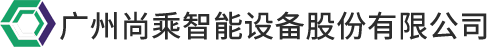 广州尚乘智能设备股份有限公司